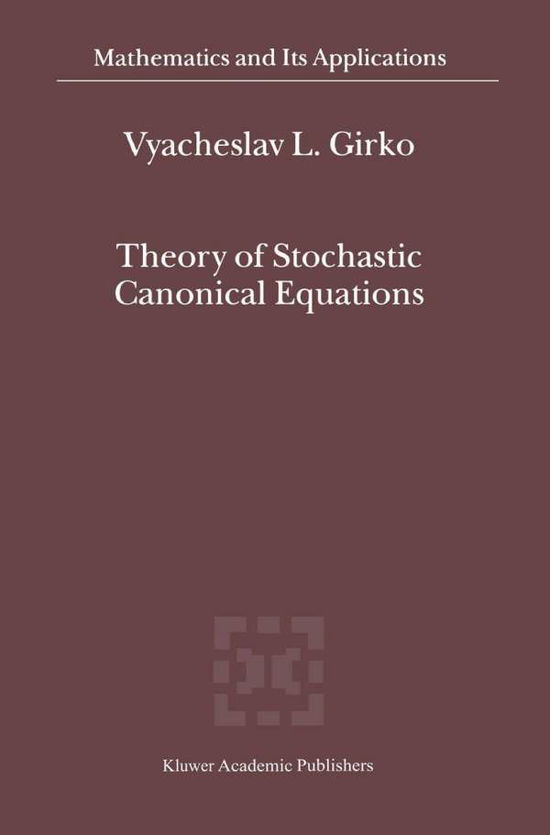 Mathematics and Its Applications

Vyacheslav L. Girko

Theory of Stochastic Canonical Equations

Kluwer Academic Publishers